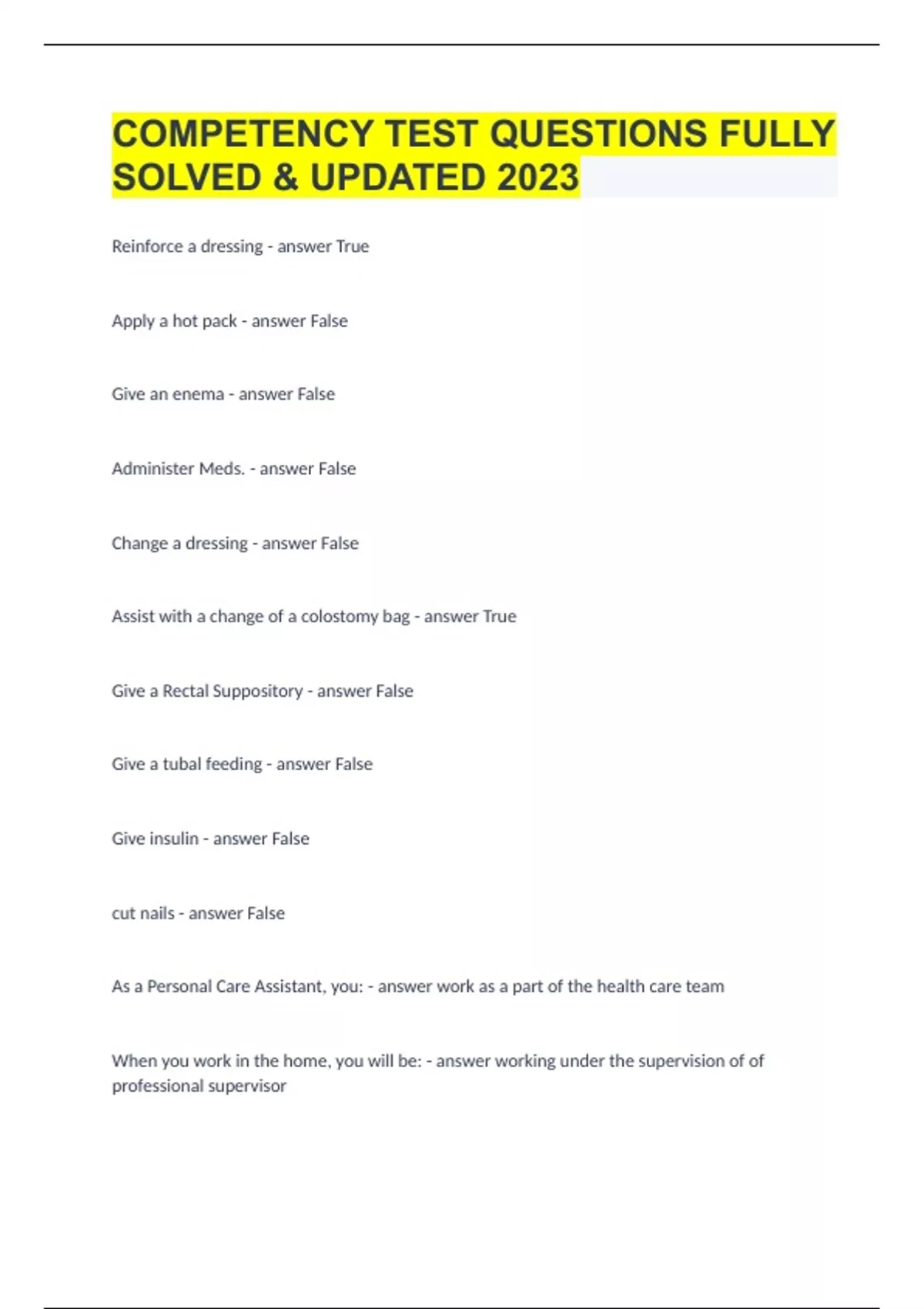 COMPETENCY TEST QUESTIONS FULLY SOLVED & UPDATED 2023

Reinforce a dressing - answer True

Apply a hot pack - answer False

Give an enema - answer False

Administer Meds. - answer False

Change a dressing - answer False

Assist with a change of a colostomy bag - answer True

Give a Rectal Suppository - answer False

Give a tubal feeding - answer False

Give insulin - answer False

cut nails - answer False

As a Personal Care Assistant, you: - answer work as a part of the health care team

When you work in the home, you will be: - answer working under the supervision of of professional supervisor